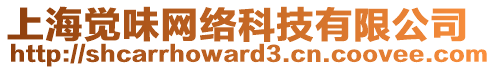 上海觉味网络科技有限公司
http://shcarrhoward3.cn.coovee.com